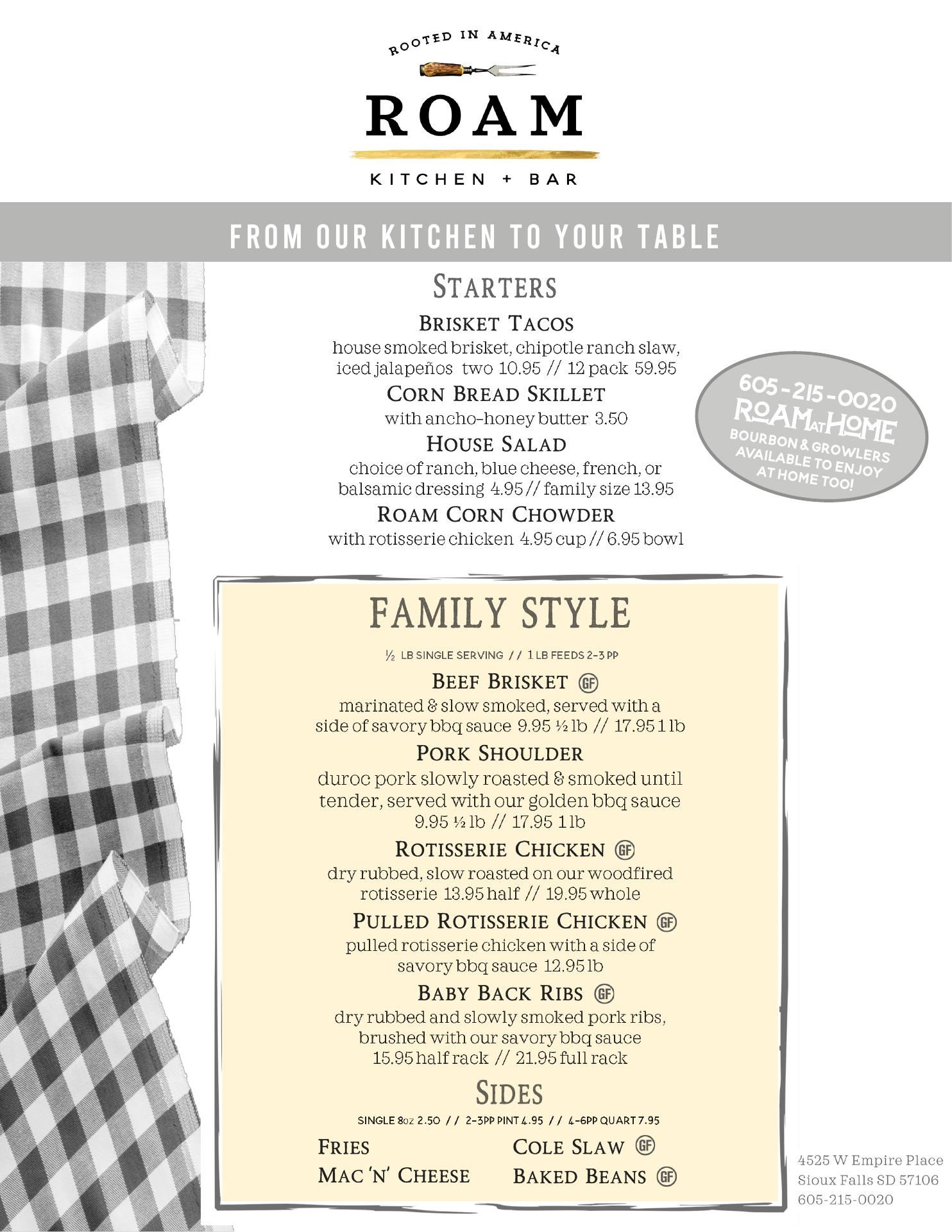 ROOTED IN AMERICA

ROAM

KITCHEN + BAR

FROM OUR KITCHEN TO YOUR TABLE

STARTERS

BRISKET TACOS
house smoked brisket, chipotle ranch slaw, iced jalapeños two 10.95 // 12 pack 59.95

CORN BREAD SKILLET
with ancho-honey butter 3.50

HOUSE SALAD
choice of ranch, blue cheese, french, or balsamic dressing 4.95 // family size 13.95

ROAM CORN CHOWDER
with rotisserie chicken 4.95 cup // 6.95 bowl

605-215-0020
ROAM AT HOME
BOURBON & GROWLERS AVAILABLE TO ENJOY AT HOME TOO!

FAMILY STYLE

½ LB SINGLE SERVING // 1 LB FEEDS 2-3 PP

BEEF BRISKET GF
marinated & slow smoked, served with a side of savory bbq sauce 9.95 ½ lb // 17.95 1 lb

PORK SHOULDER
duroc pork slowly roasted & smoked until tender, served with our golden bbq sauce 9.95 ½ lb // 17.95 1 lb

ROTISSERIE CHICKEN GF
dry rubbed, slow roasted on our woodfired rotisserie 13.95 half // 19.95 whole

PULLED ROTISSERIE CHICKEN GF
pulled rotisserie chicken with a side of savory bbq sauce 12.95 lb

BABY BACK RIBS GF
dry rubbed and slowly smoked pork ribs, brushed with our savory bbq sauce 15.95 half rack // 21.95 full rack

SIDES

SINGLE 8oz 2.50 // 2-3PP PINT 4.95 // 4-6PP QUART 7.95

FRIES
MAC 'N' CHEESE

COLE SLAW GF
BAKED BEANS GF

4525 W Empire Place
Sioux Falls SD 57106
605-215-0020